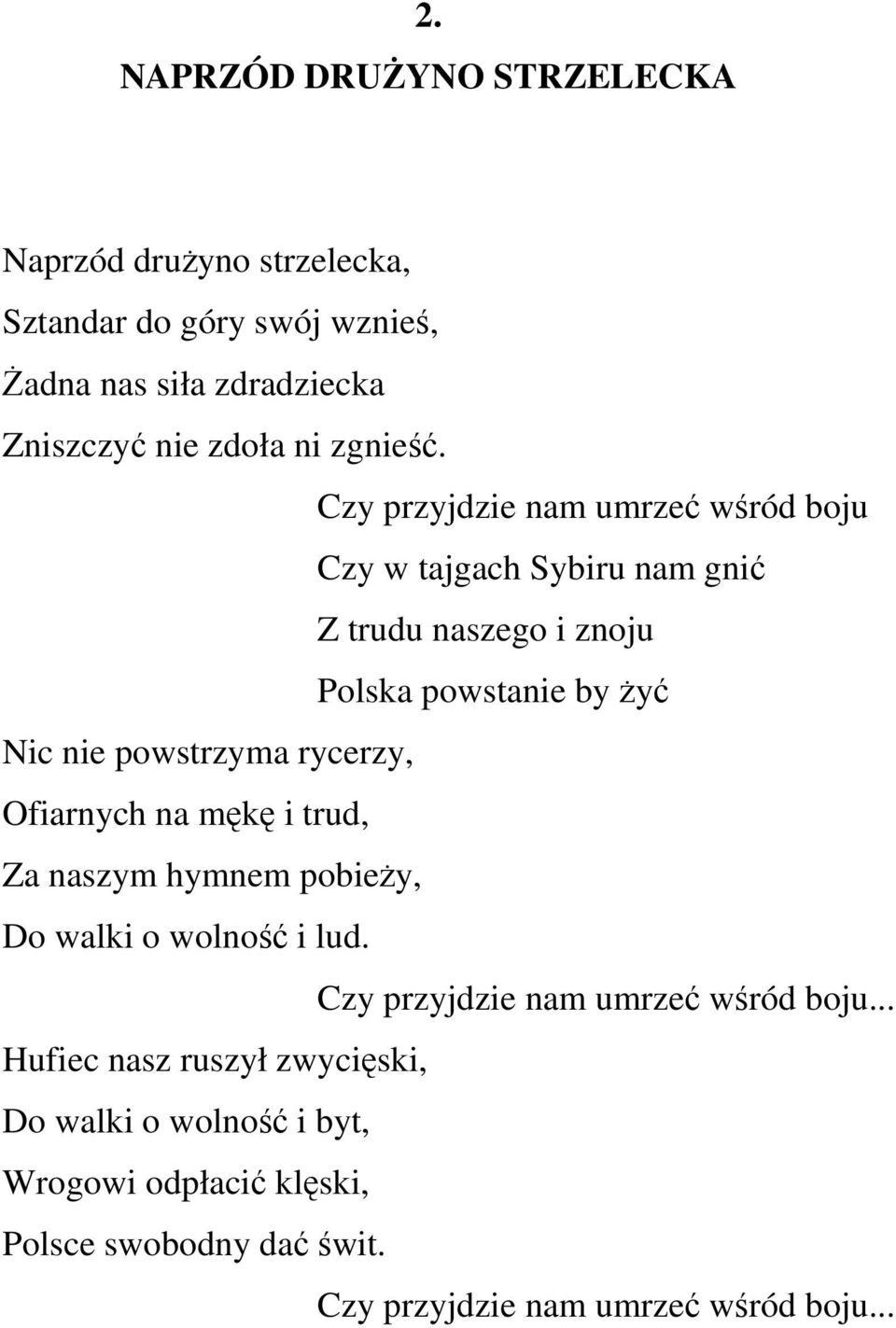 2.

NAPRZÓD DRUŻYNO STRZELECKA

Naprzód drużyno strzelecka,
Sztandar do góry swój wznieś,
Żadna nas siła zdradziecka
Zniszczyć nie zdoła ni zgnieść.

Czy przyjdzie nam umrzeć wśród boju
Czy w tajgach Sybiru nam gnić
Z trudu naszego i znoju
Polska powstanie by żyć

Nic nie powstrzyma rycerzy,
Ofiarnych na mękę i trud,
Za naszym hymnem pobieży,
Do walki o wolność i lud.

Czy przyjdzie nam umrzeć wśród boju...

Hufiec nasz ruszył zwycięski,
Do walki o wolność i byt,
Wrogowi odpłacić klęski,
Polsce swobodny dać świt.

Czy przyjdzie nam umrzeć wśród boju...